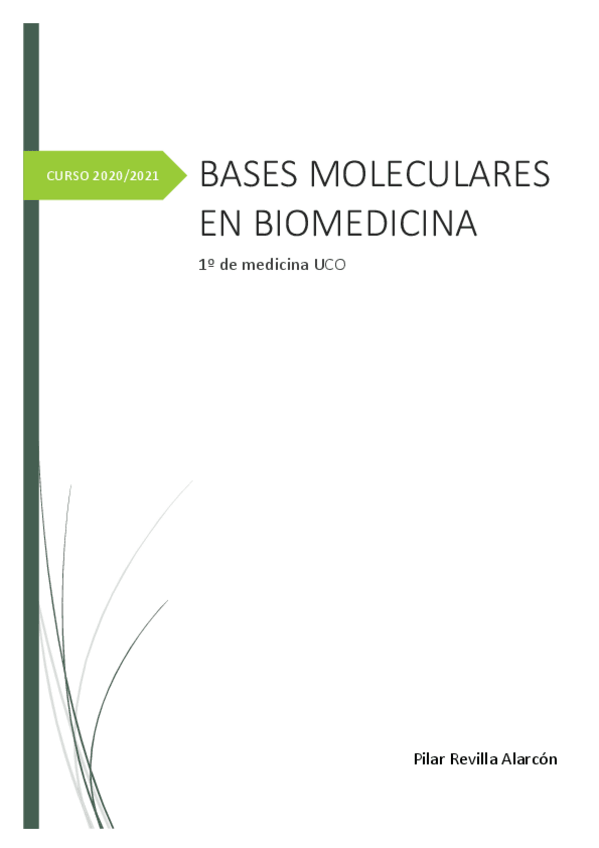 CURSO 2020/2021

BASES MOLECULARES EN BIOMEDICINA

1º de medicina UCO

Pilar Revilla Alarcón